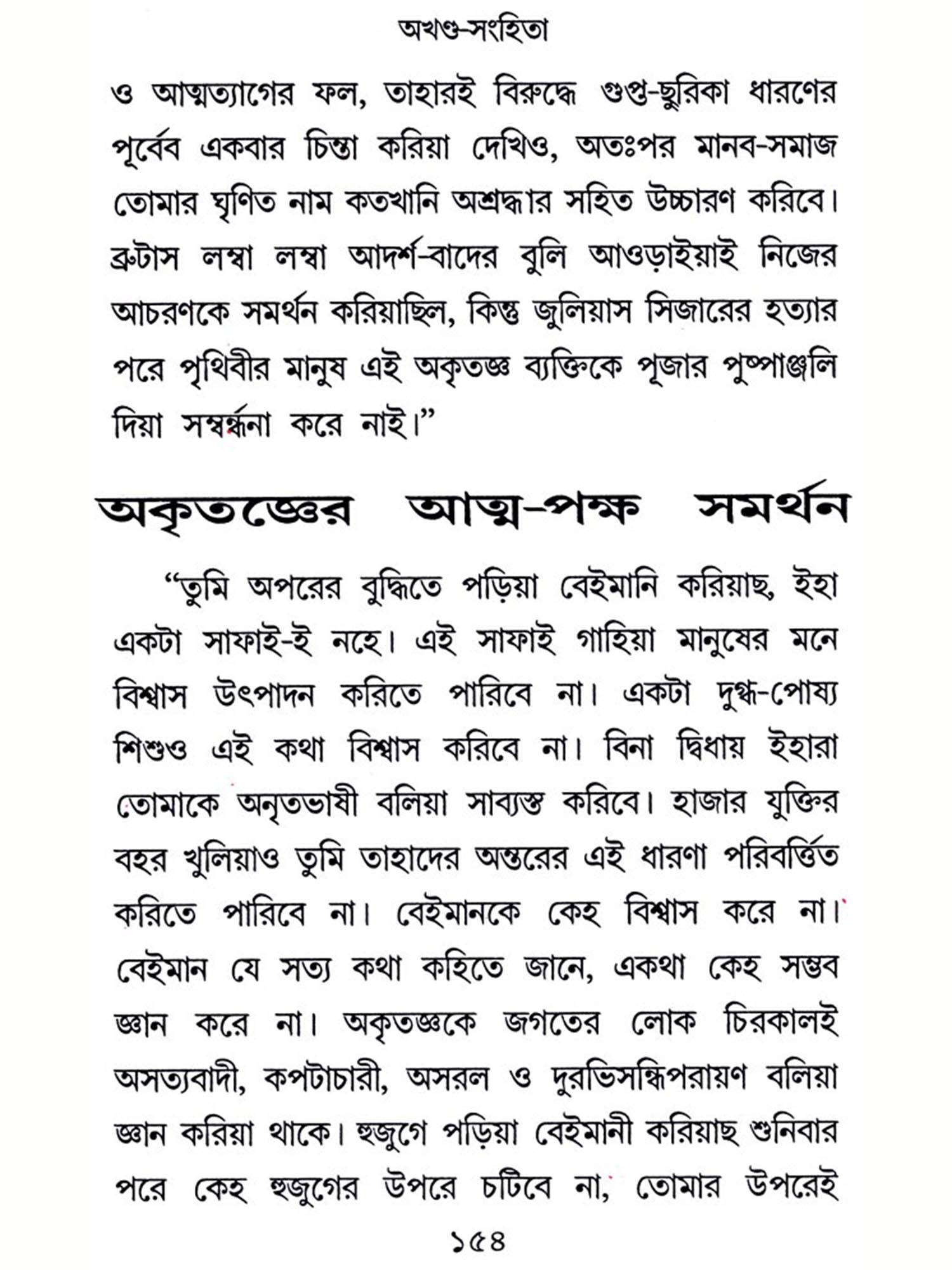 অখণ্ড-সংহিতা

ও আত্মত্যাগের ফল, তাহারই বিরুদ্ধে গুপ্ত-ছুরিকা ধারণের পূর্ব্বে একবার চিন্তা করিয়া দেখিও, অতঃপর মানব-সমাজ তোমার ঘৃণিত নাম কতখানি অশ্রদ্ধার সহিত উচ্চারণ করিবে। ব্রুটাস লম্বা লম্বা আদর্শ-বাদের বুলি আওড়াইয়াই নিজের আচরণকে সমর্থন করিয়াছিল, কিন্তু জুলিয়াস সিজারের হত্যার পরে পৃথিবীর মানুষ এই অকৃতজ্ঞ ব্যক্তিকে পূজার পুষ্পাঞ্জলি দিয়া সম্বর্দ্ধনা করে নাই।”

অকৃতজ্ঞের আত্ম-পক্ষ সমর্থন

“তুমি অপরের বুদ্ধিতে পড়িয়া বেইমানি করিয়াছ, ইহা একটা সাফাই-ই নহে। এই সাফাই গাহিয়া মানুষের মনে বিশ্বাস উৎপাদন করিতে পারিবে না। একটা দুগ্ধ-পোষ্য শিশুও এই কথা বিশ্বাস করিবে না। বিনা দ্বিধায় ইহারা তোমাকে অনৃতভাষী বলিয়া সাব্যস্ত করিবে। হাজার যুক্তির বহর খুলিয়াও তুমি তাহাদের অন্তরের এই ধারণা পরিবর্ত্তিত করিতে পারিবে না। বেইমানকে কেহ বিশ্বাস করে না। বেইমান যে সত্য কথা কহিতে জানে, একথা কেহ সম্ভব জ্ঞান করে না। অকৃতজ্ঞকে জগতের লোক চিরকালই অসত্যবাদী, কপটাচারী, অসরল ও দুরভিসন্ধিপরায়ণ বলিয়া জ্ঞান করিয়া থাকে। হুজুগে পড়িয়া বেইমানী করিয়াছ শুনিবার পরে কেহ হুজুগের উপরে চটিবে না, তোমার উপরেই

১৫৪